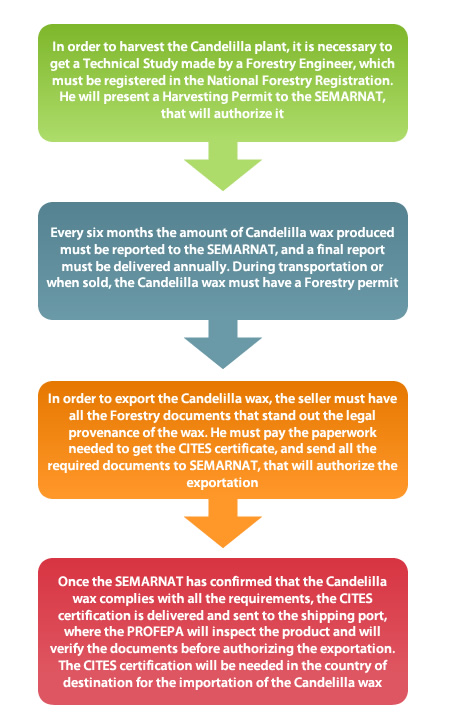 In order to harvest the Candelilla plant, it is necessary to get a Technical Study made by a Forestry Engineer, which must be registered in the National Forestry Registration. He will present a Harvesting Permit to the SEMARNAT, that will authorize it

Every six months the amount of Candelilla wax produced must be reported to the SEMARNAT, and a final report must be delivered annually. During transportation or when sold, the Candelilla wax must have a Forestry permit

In order to export the Candelilla wax, the seller must have all the Forestry documents that stand out the legal provenance of the wax. He must pay the paperwork needed to get the CITES certificate, and send all the required documents to SEMARNAT, that will authorize the exportation

Once the SEMARNAT has confirmed that the Candelilla wax complies with all the requirements, the CITES certification is delivered and sent to the shipping port, where the PROFEPA will inspect the product and will verify the documents before authorizing the exportation. The CITES certification will be needed in the country of destination for the importation of the Candelilla wax